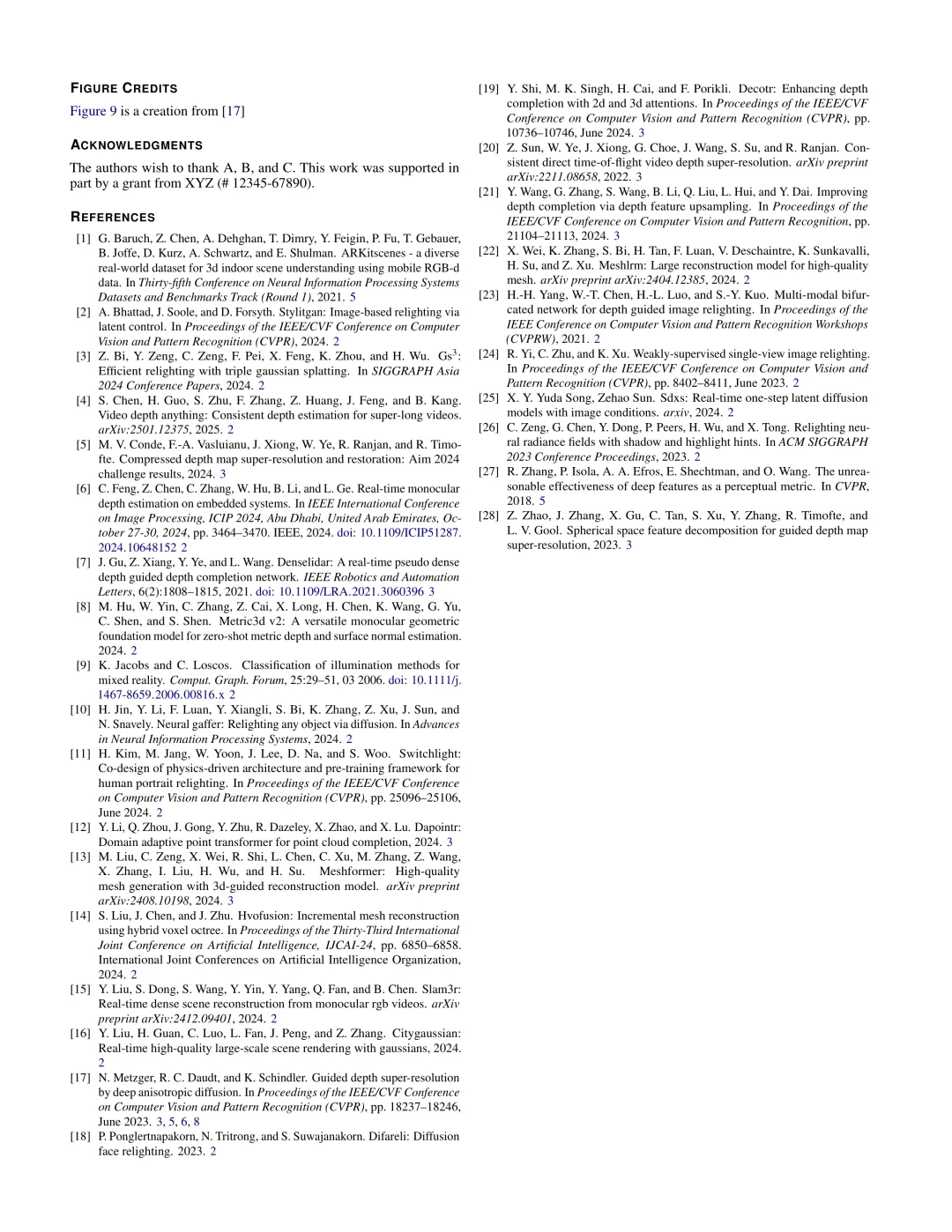 FIGURE CREDITS

Figure 9 is a creation from [17]

ACKNOWLEDGMENTS

The authors wish to thank A, B, and C. This work was supported in part by a grant from XYZ (# 12345-67890).

REFERENCES

[1] G. Baruch, Z. Chen, A. Dehghan, T. Dimry, Y. Feigin, P. Fu, T. Gebauer, B. Joffe, D. Kurz, A. Schwartz, and E. Shulman. ARKitscenes - a diverse real-world dataset for 3d indoor scene understanding using mobile RGB-d data. In Thirty-fifth Conference on Neural Information Processing Systems Datasets and Benchmarks Track (Round 1), 2021. 5

[2] A. Bhattad, J. Soole, and D. Forsyth. Stylitgan: Image-based relighting via latent control. In Proceedings of the IEEE/CVF Conference on Computer Vision and Pattern Recognition (CVPR), 2024. 2

[3] Z. Bi, Y. Zeng, C. Zeng, F. Pei, X. Feng, K. Zhou, and H. Wu. Gs$^3$: Efficient relighting with triple gaussian splatting. In SIGGRAPH Asia 2024 Conference Papers, 2024. 2

[4] S. Chen, H. Guo, S. Zhu, F. Zhang, Z. Huang, J. Feng, and B. Kang. Video depth anything: Consistent depth estimation for super-long videos. arXiv:2501.12375, 2025. 2

[5] M. V. Conde, F.-A. Vasluianu, J. Xiong, W. Ye, R. Ranjan, and R. Timofte. Compressed depth map super-resolution and restoration: Aim 2024 challenge results, 2024. 3

[6] C. Feng, Z. Chen, C. Zhang, W. Hu, B. Li, and L. Ge. Real-time monocular depth estimation on embedded systems. In IEEE International Conference on Image Processing, ICIP 2024, Abu Dhabi, United Arab Emirates, October 27-30, 2024, pp. 3464–3470. IEEE, 2024. doi: 10.1109/ICIP51287.2024.10648152 2

[7] J. Gu, Z. Xiang, Y. Ye, and L. Wang. Denselidar: A real-time pseudo dense depth guided depth completion network. IEEE Robotics and Automation Letters, 6(2):1808–1815, 2021. doi: 10.1109/LRA.2021.3060396 3

[8] M. Hu, W. Yin, C. Zhang, Z. Cai, X. Long, H. Chen, K. Wang, G. Yu, C. Shen, and S. Shen. Metric3d v2: A versatile monocular geometric foundation model for zero-shot metric depth and surface normal estimation. 2024. 2

[9] K. Jacobs and C. Loscos. Classification of illumination methods for mixed reality. Comput. Graph. Forum, 25:29–51, 03 2006. doi: 10.1111/j.1467-8659.2006.00816.x 2

[10] H. Jin, Y. Li, F. Luan, Y. Xiangli, S. Bi, K. Zhang, Z. Xu, J. Sun, and N. Snavely. Neural gaffer: Relighting any object via diffusion. In Advances in Neural Information Processing Systems, 2024. 2

[11] H. Kim, M. Jang, W. Yoon, J. Lee, D. Na, and S. Woo. Switchlight: Co-design of physics-driven architecture and pre-training framework for human portrait relighting. In Proceedings of the IEEE/CVF Conference on Computer Vision and Pattern Recognition (CVPR), pp. 25096–25106, June 2024. 2

[12] Y. Li, Q. Zhou, J. Gong, Y. Zhu, R. Dazeley, X. Zhao, and X. Lu. Dapointr: Domain adaptive point transformer for point cloud completion, 2024. 3

[13] M. Liu, C. Zeng, X. Wei, R. Shi, L. Chen, C. Xu, M. Zhang, Z. Wang, X. Zhang, I. Liu, H. Wu, and H. Su. Meshformer: High-quality mesh generation with 3d-guided reconstruction model. arXiv preprint arXiv:2408.10198, 2024. 3

[14] S. Liu, J. Chen, and J. Zhu. Hvofusion: Incremental mesh reconstruction using hybrid voxel octree. In Proceedings of the Thirty-Third International Joint Conference on Artificial Intelligence, IJCAI-24, pp. 6850–6858. International Joint Conferences on Artificial Intelligence Organization, 2024. 2

[15] Y. Liu, S. Dong, S. Wang, Y. Yin, Y. Yang, Q. Fan, and B. Chen. Slam3r: Real-time dense scene reconstruction from monocular rgb videos. arXiv preprint arXiv:2412.09401, 2024. 2

[16] Y. Liu, H. Guan, C. Luo, L. Fan, J. Peng, and Z. Zhang. Citygaussian: Real-time high-quality large-scale scene rendering with gaussians, 2024. 2

[17] N. Metzger, R. C. Daudt, and K. Schindler. Guided depth super-resolution by deep anisotropic diffusion. In Proceedings of the IEEE/CVF Conference on Computer Vision and Pattern Recognition (CVPR), pp. 18237–18246, June 2023. 3, 5, 6, 8

[18] P. Ponglertnapakorn, N. Tritrong, and S. Suwajanakorn. Difareli: Diffusion face relighting. 2023. 2

[19] Y. Shi, M. K. Singh, H. Cai, and F. Porikli. Decotr: Enhancing depth completion with 2d and 3d attentions. In Proceedings of the IEEE/CVF Conference on Computer Vision and Pattern Recognition (CVPR), pp. 10736–10746, June 2024. 3

[20] Z. Sun, W. Ye, J. Xiong, G. Choe, J. Wang, S. Su, and R. Ranjan. Consistent direct time-of-flight video depth super-resolution. arXiv preprint arXiv:2211.08658, 2022. 3

[21] Y. Wang, G. Zhang, S. Wang, B. Li, Q. Liu, L. Hui, and Y. Dai. Improving depth completion via depth feature upsampling. In Proceedings of the IEEE/CVF Conference on Computer Vision and Pattern Recognition, pp. 21104–21113, 2024. 3

[22] X. Wei, K. Zhang, S. Bi, H. Tan, F. Luan, V. Deschaintre, K. Sunkavalli, H. Su, and Z. Xu. Meshlrm: Large reconstruction model for high-quality mesh. arXiv preprint arXiv:2404.12385, 2024. 2

[23] H.-H. Yang, W.-T. Chen, H.-L. Luo, and S.-Y. Kuo. Multi-modal bifurcated network for depth guided image relighting. In Proceedings of the IEEE Conference on Computer Vision and Pattern Recognition Workshops (CVPRW), 2021. 2

[24] R. Yi, C. Zhu, and K. Xu. Weakly-supervised single-view image relighting. In Proceedings of the IEEE/CVF Conference on Computer Vision and Pattern Recognition (CVPR), pp. 8402–8411, June 2023. 2

[25] X. Y. Yuda Song, Zehao Sun. Sdxs: Real-time one-step latent diffusion models with image conditions. arxiv, 2024. 2

[26] C. Zeng, G. Chen, Y. Dong, P. Peers, H. Wu, and X. Tong. Relighting neural radiance fields with shadow and highlight hints. In ACM SIGGRAPH 2023 Conference Proceedings, 2023. 2

[27] R. Zhang, P. Isola, A. A. Efros, E. Shechtman, and O. Wang. The unreasonable effectiveness of deep features as a perceptual metric. In CVPR, 2018. 5

[28] Z. Zhao, J. Zhang, X. Gu, C. Tan, S. Xu, Y. Zhang, R. Timofte, and L. V. Gool. Spherical space feature decomposition for guided depth map super-resolution, 2023. 3